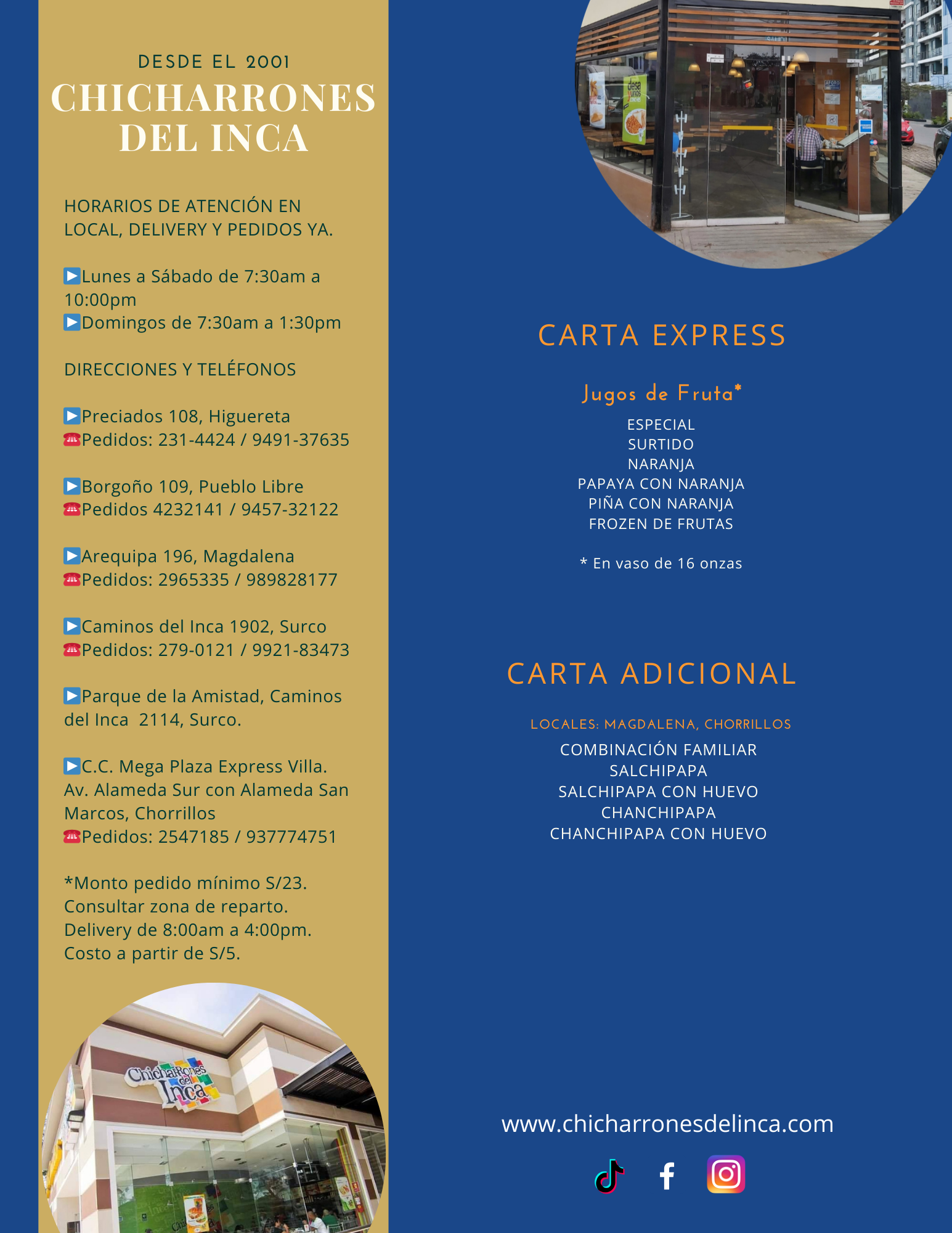 DESDE EL 2001
CHICHARRONES
DEL INCA

HORARIOS DE ATENCIÓN EN LOCAL, DELIVERY Y PEDIDOS YA.

▶Lunes a Sábado de 7:30am a 10:00pm
▶Domingos de 7:30am a 1:30pm

DIRECCIONES Y TELÉFONOS

▶Preciados 108, Higuereta
☎Pedidos: 231-4424 / 9491-37635

▶Borgoño 109, Pueblo Libre
☎Pedidos 4232141 / 9457-32122

▶Arequipa 196, Magdalena
☎Pedidos: 2965335 / 989828177

▶Caminos del Inca 1902, Surco
☎Pedidos: 279-0121 / 9921-83473

▶Parque de la Amistad, Caminos del Inca 2114, Surco.

▶C.C. Mega Plaza Express Villa. Av. Alameda Sur con Alameda San Marcos, Chorrillos
☎Pedidos: 2547185 / 937774751

*Monto pedido mínimo S/23. Consultar zona de reparto. Delivery de 8:00am a 4:00pm. Costo a partir de S/5.

Chicharrones del Inca

CARTA EXPRESS

Jugos de Fruta*
ESPECIAL
SURTIDO
NARANJA
PAPAYA CON NARANJA
PIÑA CON NARANJA
FROZEN DE FRUTAS

* En vaso de 16 onzas

CARTA ADICIONAL

LOCALES: MAGDALENA, CHORRILLOS
COMBINACIÓN FAMILIAR
SALCHIPAPA
SALCHIPAPA CON HUEVO
CHANCHIPAPA
CHANCHIPAPA CON HUEVO

www.chicharronesdelinca.com